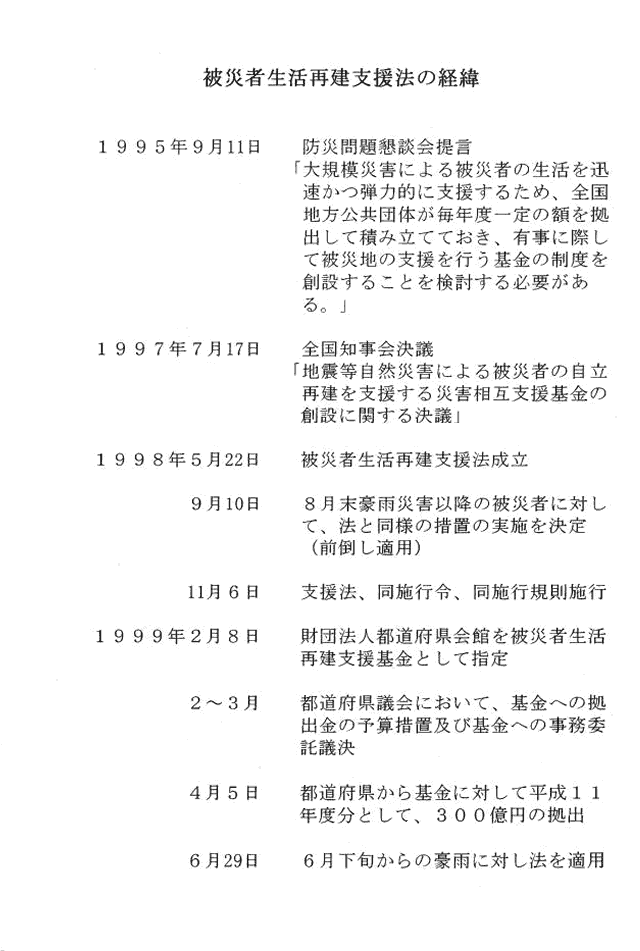 被災者生活再建支援法の経緯

１９９５年９月11日　防災問題懇談会提言
「大規模災害による被災者の生活を迅速かつ弾力的に支援するため、全国地方公共団体が毎年度一定の額を拠出して積み立てておき、有事に際して被災地の支援を行う基金の制度を創設することを検討する必要がある。」

１９９７年７月17日　全国知事会決議
「地震等自然災害による被災者の自立再建を支援する災害相互支援基金の創設に関する決議」

１９９８年５月22日　被災者生活再建支援法成立

９月10日　８月末豪雨災害以降の被災者に対して、法と同様の措置の実施を決定（前倒し適用）

11月６日　支援法、同施行令、同施行規則施行

１９９９年２月８日　財団法人都道府県会館を被災者生活再建支援基金として指定

２～３月　都道府県議会において、基金への拠出金の予算措置及び基金への事務委託議決

４月５日　都道府県から基金に対して平成１１年度分として、３００億円の拠出

６月29日　６月下旬からの豪雨に対し法を適用